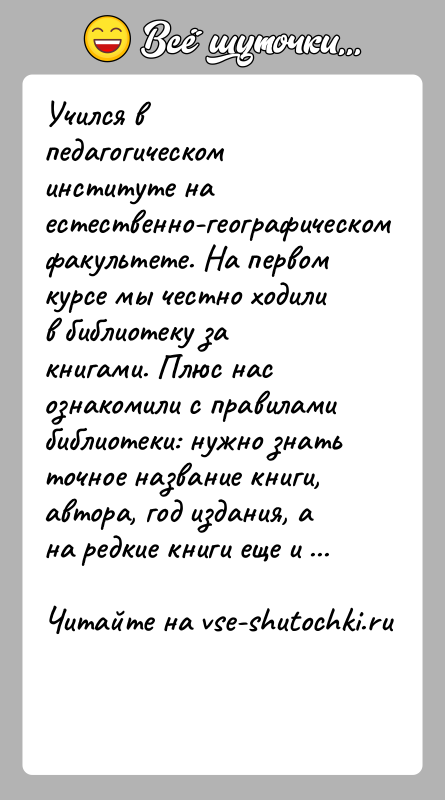 Всё шуточки...

Учился в педагогическом институте на естественно-географическом факультете. На первом курсе мы честно ходили в библиотеку за книгами. Плюс нас ознакомили с правилами библиотеки: нужно знать точное название книги, автора, год издания, а на редкие книги еще и ...

Читайте на vse-shutochki.ru